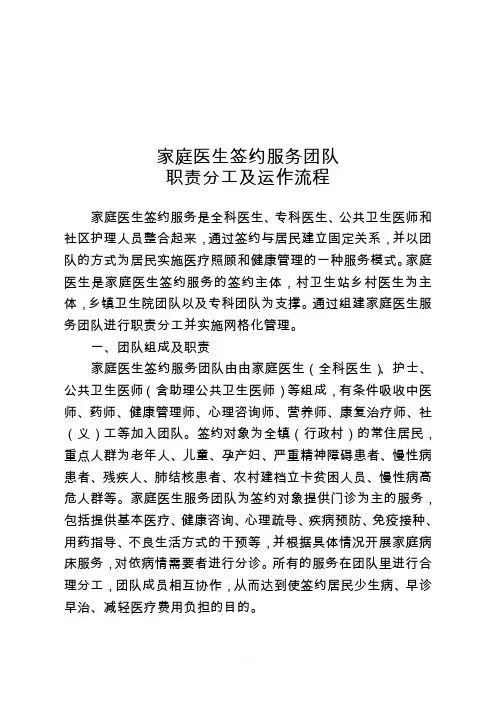 家庭医生签约服务团队
职责分工及运作流程

家庭医生签约服务是全科医生、专科医生、公共卫生医师和社区护理人员整合起来，通过签约与居民建立固定关系，并以团队的方式为居民实施医疗照顾和健康管理的一种服务模式。家庭医生是家庭医生签约服务的签约主体，村卫生站乡村医生为主体，乡镇卫生院团队以及专科团队为支撑。通过组建家庭医生服务团队进行职责分工并实施网格化管理。

一、团队组成及职责

家庭医生签约服务团队由由家庭医生（全科医生）、护士、公共卫生医师（含助理公共卫生医师）等组成，有条件吸收中医师、药师、健康管理师、心理咨询师、营养师、康复治疗师、社（义）工等加入团队。签约对象为全镇（行政村）的常住居民，重点人群为老年人、儿童、孕产妇、严重精神障碍患者、慢性病患者、残疾人、肺结核患者、农村建档立卡贫困人员、慢性病高危人群等。家庭医生服务团队为签约对象提供门诊为主的服务，包括提供基本医疗、健康咨询、心理疏导、疾病预防、免疫接种、用药指导、不良生活方式的干预等，并根据具体情况开展家庭病床服务，对依病情需要者进行分诊。所有的服务在团队里进行合理分工，团队成员相互协作，从而达到使签约居民少生病、早诊早治、减轻医疗费用负担的目的。